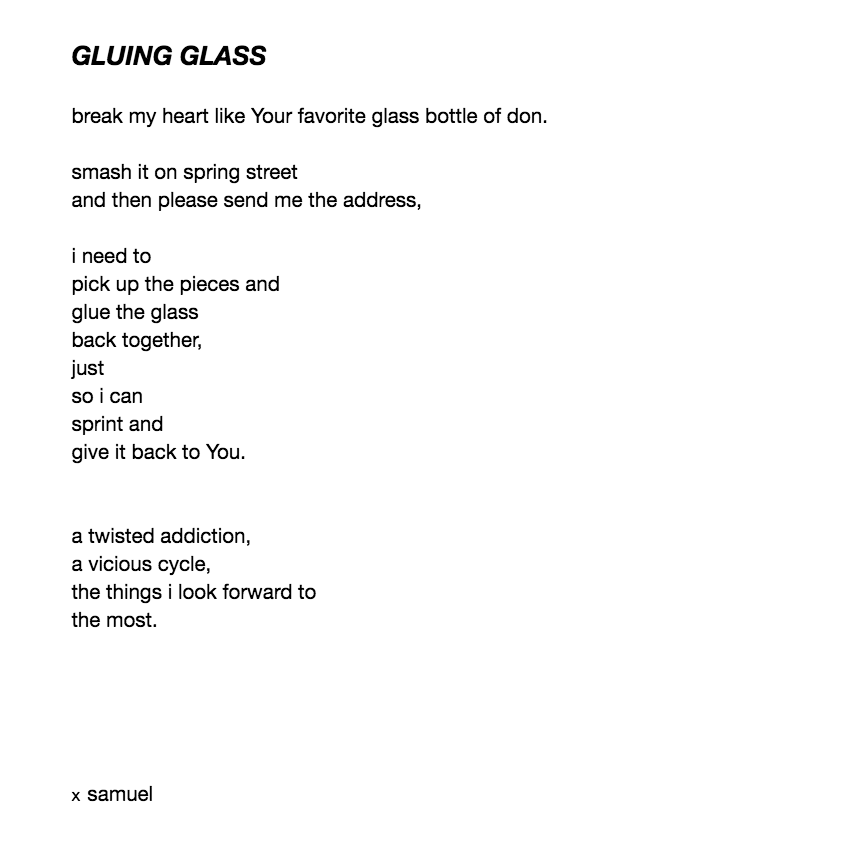 GLUING GLASS

break my heart like Your favorite glass bottle of don.

smash it on spring street
and then please send me the address,

i need to
pick up the pieces and
glue the glass
back together,
just
so i can
sprint and
give it back to You.

a twisted addiction,
a vicious cycle,
the things i look forward to
the most.

x samuel